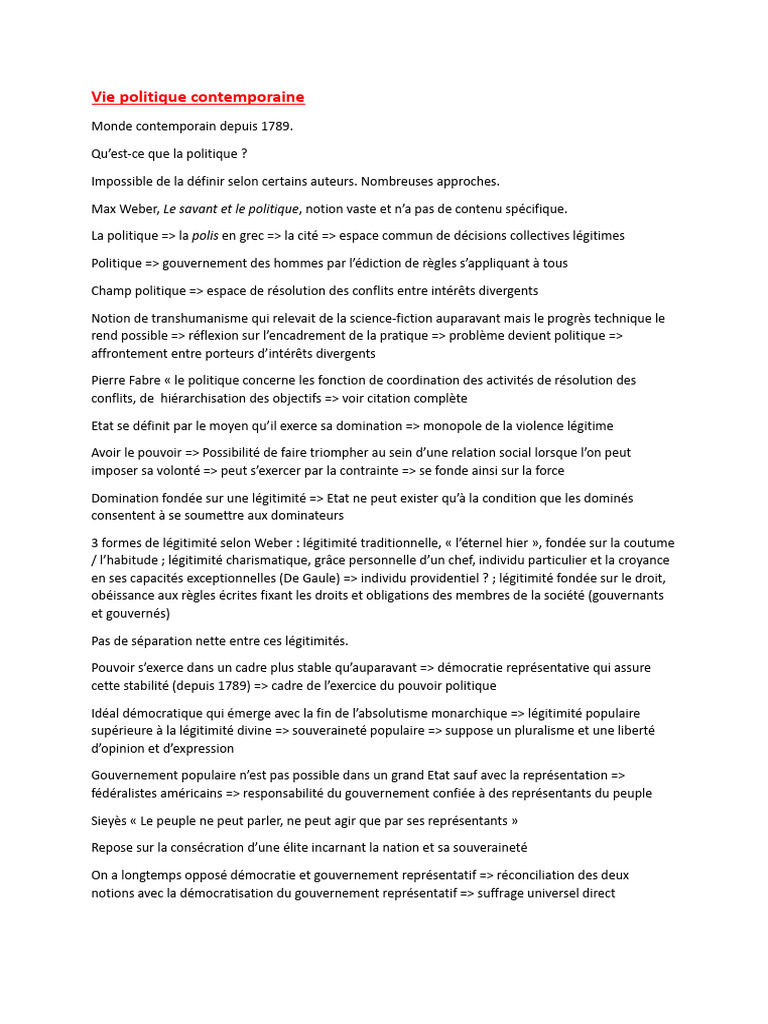 Vie politique contemporaine

Monde contemporain depuis 1789.

Qu'est-ce que la politique ?

Impossible de la définir selon certains auteurs. Nombreuses approches.

Max Weber, Le savant et le politique, notion vaste et n'a pas de contenu spécifique.

La politique => la polis en grec => la cité => espace commun de décisions collectives légitimes

Politique => gouvernement des hommes par l'édiction de règles s'appliquant à tous

Champ politique => espace de résolution des conflits entre intérêts divergents

Notion de transhumanisme qui relevait de la science-fiction auparavant mais le progrès technique le rend possible => réflexion sur l'encadrement de la pratique => problème devient politique => affrontement entre porteurs d'intérêts divergents

Pierre Fabre « le politique concerne les fonction de coordination des activités de résolution des conflits, de hiérarchisation des objectifs => voir citation complète

Etat se définit par le moyen qu'il exerce sa domination => monopole de la violence légitime

Avoir le pouvoir => Possibilité de faire triompher au sein d'une relation social lorsque l'on peut imposer sa volonté => peut s'exercer par la contrainte => se fonde ainsi sur la force

Domination fondée sur une légitimité => Etat ne peut exister qu'à la condition que les dominés consentent à se soumettre aux dominateurs

3 formes de légitimité selon Weber : légitimité traditionnelle, « l'éternel hier », fondée sur la coutume / l'habitude ; légitimité charismatique, grâce personnelle d'un chef, individu particulier et la croyance en ses capacités exceptionnelles (De Gaule) => individu providentiel ? ; légitimité fondée sur le droit, obéissance aux règles écrites fixant les droits et obligations des membres de la société (gouvernants et gouvernés)

Pas de séparation nette entre ces légitimités.

Pouvoir s'exerce dans un cadre plus stable qu'auparavant => démocratie représentative qui assure cette stabilité (depuis 1789) => cadre de l'exercice du pouvoir politique

Idéal démocratique qui émerge avec la fin de l'absolutisme monarchique => légitimité populaire supérieure à la légitimité divine => souveraineté populaire => suppose un pluralisme et une liberté d'opinion et d'expression

Gouvernement populaire n'est pas possible dans un grand Etat sauf avec la représentation => fédéralistes américains => responsabilité du gouvernement confiée à des représentants du peuple

Sieyès « Le peuple ne peut parler, ne peut agir que par ses représentants »

Repose sur la consécration d'une élite incarnant la nation et sa souveraineté

On a longtemps opposé démocratie et gouvernement représentatif => réconciliation des deux notions avec la démocratisation du gouvernement représentatif => suffrage universel direct